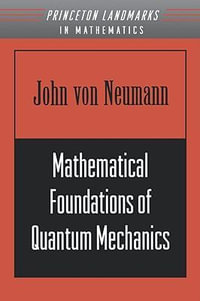 PRINCETON LANDMARKS
IN MATHEMATICS

John von Neumann

Mathematical Foundations of Quantum Mechanics